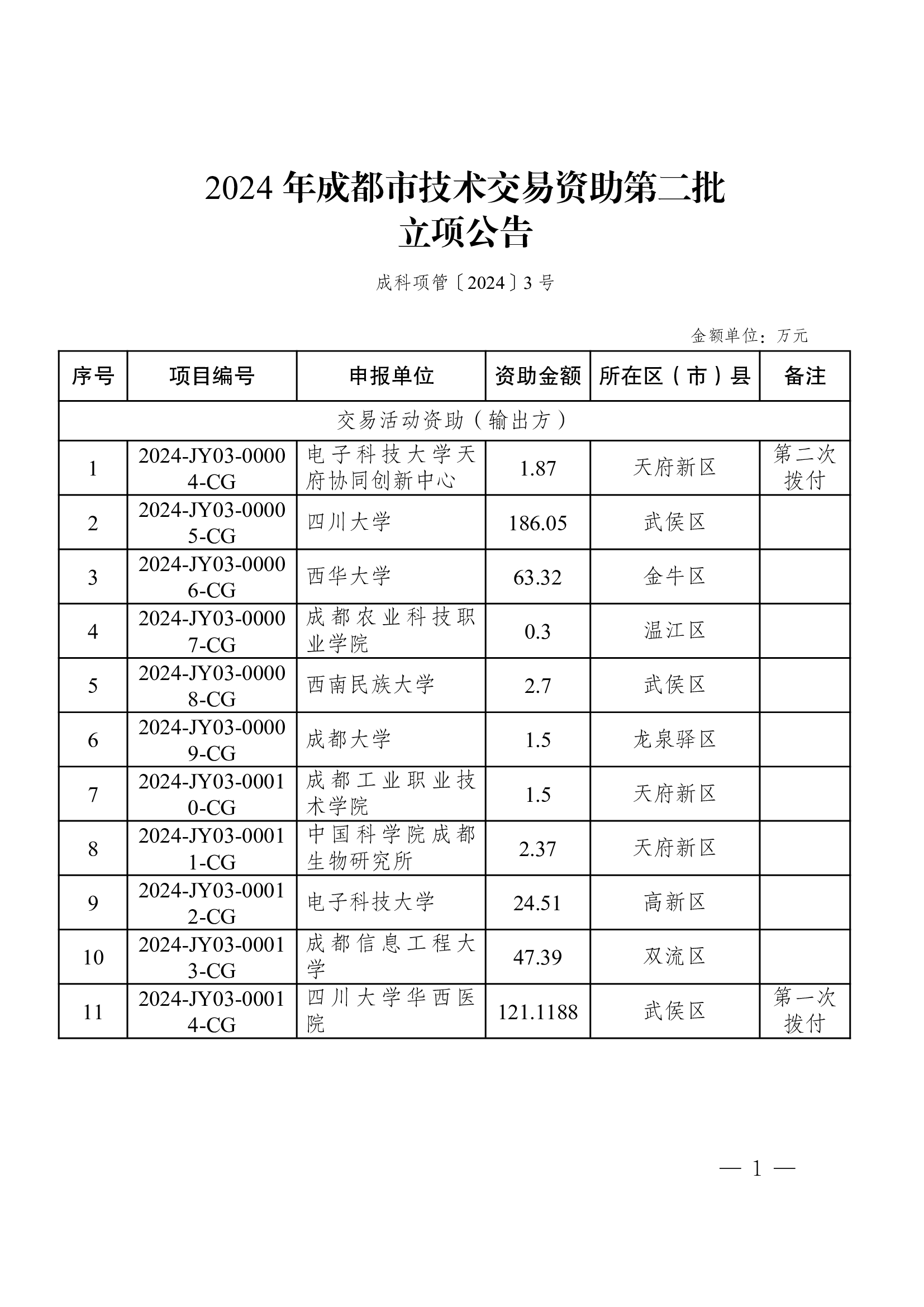 2024 年成都市技术交易资助第二批
立项公告

成科项管〔2024〕3 号

金额单位：万元

| 序号 | 项目编号 | 申报单位 | 资助金额 | 所在区（市）县 | 备注 |
|---|---|---|---|---|---|
| 交易活动资助（输出方） | | | | | |
| 1 | 2024-JY03-00004-CG | 电子科技大学天府协同创新中心 | 1.87 | 天府新区 | 第二次拨付 |
| 2 | 2024-JY03-00005-CG | 四川大学 | 186.05 | 武侯区 | |
| 3 | 2024-JY03-00006-CG | 西华大学 | 63.32 | 金牛区 | |
| 4 | 2024-JY03-00007-CG | 成都农业科技职业学院 | 0.3 | 温江区 | |
| 5 | 2024-JY03-00008-CG | 西南民族大学 | 2.7 | 武侯区 | |
| 6 | 2024-JY03-00009-CG | 成都大学 | 1.5 | 龙泉驿区 | |
| 7 | 2024-JY03-00010-CG | 成都工业职业技术学院 | 1.5 | 天府新区 | |
| 8 | 2024-JY03-00011-CG | 中国科学院成都生物研究所 | 2.37 | 天府新区 | |
| 9 | 2024-JY03-00012-CG | 电子科技大学 | 24.51 | 高新区 | |
| 10 | 2024-JY03-00013-CG | 成都信息工程大学 | 47.39 | 双流区 | |
| 11 | 2024-JY03-00014-CG | 四川大学华西医院 | 121.1188 | 武侯区 | 第一次拨付 |

— 1 —